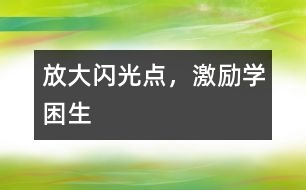 放大闪光点，激励学困生